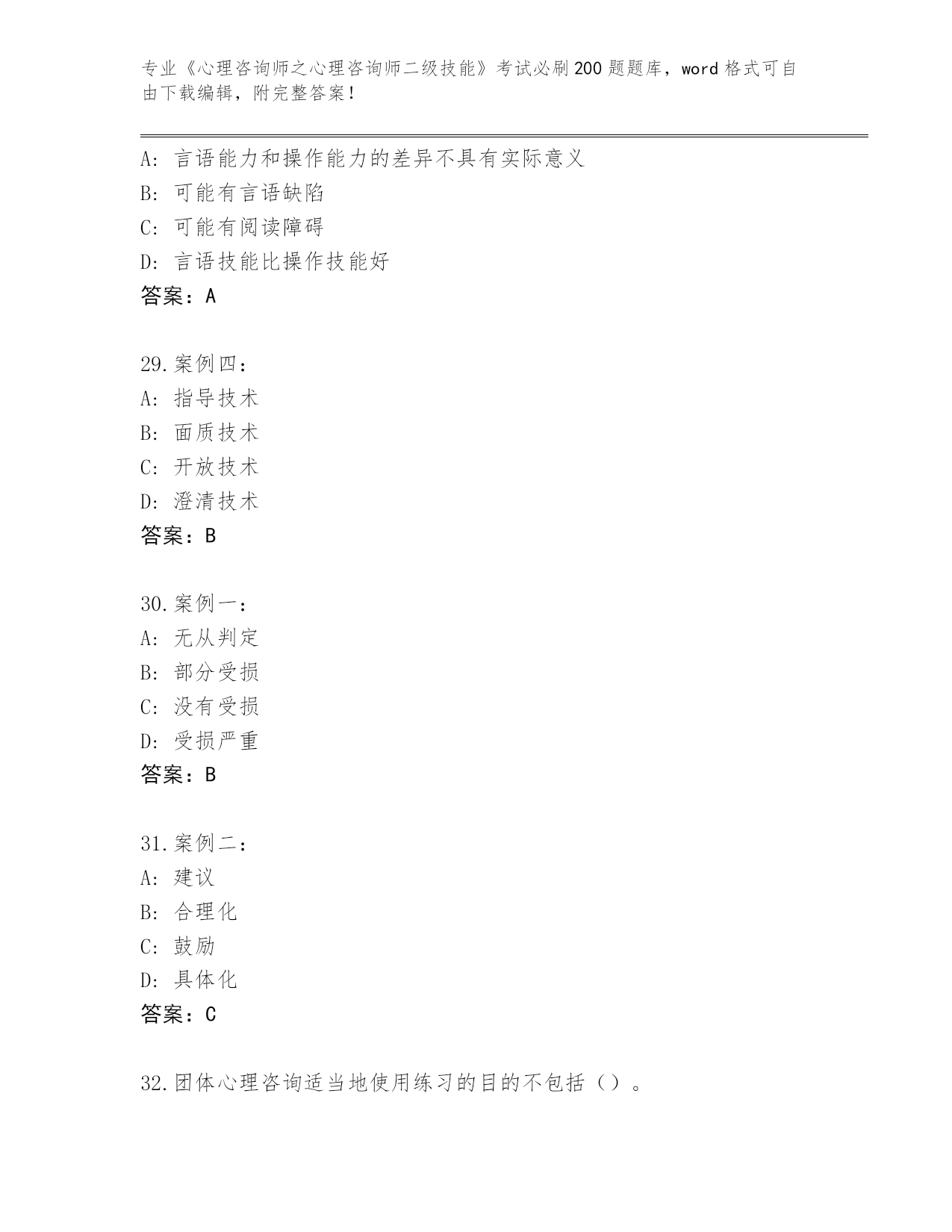 专业《心理咨询师之心理咨询师二级技能》考试必刷200题题库，word格式可自由下载编辑，附完整答案！

A：言语能力和操作能力的差异不具有实际意义
B：可能有言语缺陷
C：可能有阅读障碍
D：言语技能比操作技能好
答案：A

29.案例四：
A：指导技术
B：面质技术
C：开放技术
D：澄清技术
答案：B

30.案例一：
A：无从判定
B：部分受损
C：没有受损
D：受损严重
答案：B

31.案例二：
A：建议
B：合理化
C：鼓励
D：具体化
答案：C

32.团体心理咨询适当地使用练习的目的不包括（）。